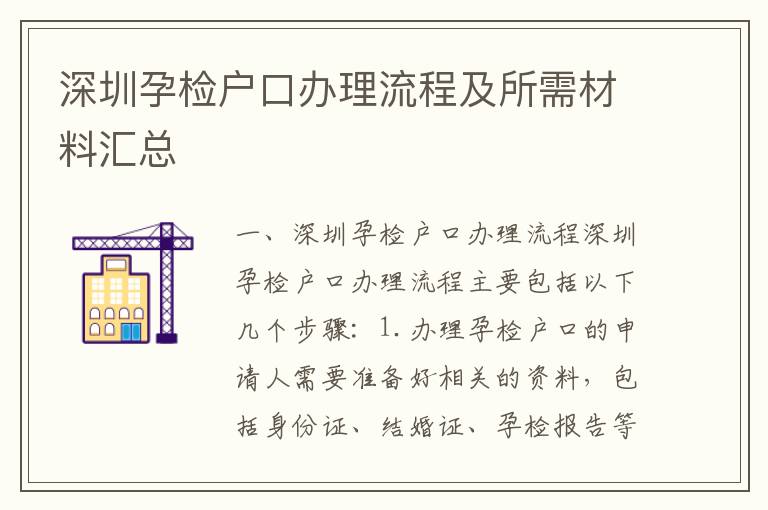 深圳孕检户口办理流程及所需材料汇总

一、深圳孕检户口办理流程深圳孕检户口办理流程主要包括以下几个步骤：1. 办理孕检户口的申请人需要准备好相关的资料，包括身份证、结婚证、孕检报告等